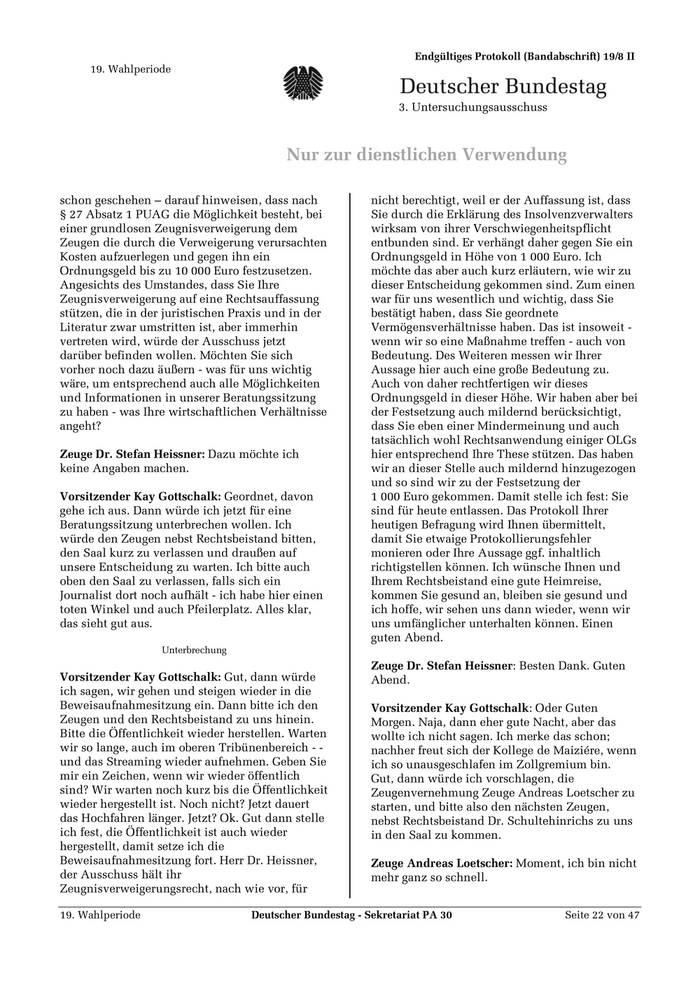 Endgültiges Protokoll (Bandabschrift) 19/8 II

19. Wahlperiode

Deutscher Bundestag
3. Untersuchungsausschuss

Nur zur dienstlichen Verwendung

schon geschehen – darauf hinweisen, dass nach § 27 Absatz 1 PUAG die Möglichkeit besteht, bei einer grundlosen Zeugnisverweigerung dem Zeugen die durch die Verweigerung verursachten Kosten aufzuerlegen und gegen ihn ein Ordnungsgeld bis zu 10 000 Euro festzusetzen. Angesichts des Umstandes, dass Sie Ihre Zeugnisverweigerung auf eine Rechtsauffassung stützen, die in der juristischen Praxis und in der Literatur zwar umstritten ist, aber immerhin vertreten wird, würde der Ausschuss jetzt darüber befinden wollen. Möchten Sie sich vorher noch dazu äußern - was für uns wichtig wäre, um entsprechend auch alle Möglichkeiten und Informationen in unserer Beratungssitzung zu haben - was Ihre wirtschaftlichen Verhältnisse angeht?

Zeuge Dr. Stefan Heissner: Dazu möchte ich keine Angaben machen.

Vorsitzender Kay Gottschalk: Geordnet, davon gehe ich aus. Dann würde ich jetzt für eine Beratungssitzung unterbrechen wollen. Ich würde den Zeugen nebst Rechtsbeistand bitten, den Saal kurz zu verlassen und draußen auf unsere Entscheidung zu warten. Ich bitte auch oben den Saal zu verlassen, falls sich ein Journalist dort noch aufhält - ich habe hier einen toten Winkel und auch Pfeilerplatz. Alles klar, das sieht gut aus.

Unterbrechung

Vorsitzender Kay Gottschalk: Gut, dann würde ich sagen, wir gehen und steigen wieder in die Beweisaufnahmesitzung ein. Dann bitte ich den Zeugen und den Rechtsbeistand zu uns hinein. Bitte die Öffentlichkeit wieder herstellen. Warten wir so lange, auch im oberen Tribünenbereich - - und das Streaming wieder aufnehmen. Geben Sie mir ein Zeichen, wenn wir wieder öffentlich sind? Wir warten noch kurz bis die Öffentlichkeit wieder hergestellt ist. Noch nicht? Jetzt dauert das Hochfahren länger. Jetzt? Ok. Gut dann stelle ich fest, die Öffentlichkeit ist auch wieder hergestellt, damit setze ich die Beweisaufnahmesitzung fort. Herr Dr. Heissner, der Ausschuss hält ihr Zeugnisverweigerungsrecht, nach wie vor, für nicht berechtigt, weil er der Auffassung ist, dass Sie durch die Erklärung des Insolvenzverwalters wirksam von ihrer Verschwiegenheitspflicht entbunden sind. Er verhängt daher gegen Sie ein Ordnungsgeld in Höhe von 1 000 Euro. Ich möchte das aber auch kurz erläutern, wie wir zu dieser Entscheidung gekommen sind. Zum einen war für uns wesentlich und wichtig, dass Sie bestätigt haben, dass Sie geordnete Vermögensverhältnisse haben. Das ist insoweit - wenn wir so eine Maßnahme treffen - auch von Bedeutung. Des Weiteren messen wir Ihrer Aussage hier auch eine große Bedeutung zu. Auch von daher rechtfertigen wir dieses Ordnungsgeld in dieser Höhe. Wir haben aber bei der Festsetzung auch mildernd berücksichtigt, dass Sie eben einer Mindermeinung und auch tatsächlich wohl Rechtsanwendung einiger OLGs hier entsprechend Ihre These stützen. Das haben wir an dieser Stelle auch mildernd hinzugezogen und so sind wir zu der Festsetzung der 1 000 Euro gekommen. Damit stelle ich fest: Sie sind für heute entlassen. Das Protokoll Ihrer heutigen Befragung wird Ihnen übermittelt, damit Sie etwaige Protokollierungsfehler monieren oder Ihre Aussage ggf. inhaltlich richtigstellen können. Ich wünsche Ihnen und Ihrem Rechtsbeistand eine gute Heimreise, kommen Sie gesund an, bleiben sie gesund und ich hoffe, wir sehen uns dann wieder, wenn wir uns umfänglicher unterhalten können. Einen guten Abend.

Zeuge Dr. Stefan Heissner: Besten Dank. Guten Abend.

Vorsitzender Kay Gottschalk: Oder Guten Morgen. Naja, dann eher gute Nacht, aber das wollte ich nicht sagen. Ich merke das schon; nachher freut sich der Kollege de Maizière, wenn ich so unausgeschlafen im Zollgremium bin. Gut, dann würde ich vorschlagen, die Zeugenvernehmung Zeuge Andreas Loetscher zu starten, und bitte also den nächsten Zeugen, nebst Rechtsbeistand Dr. Schultehinrichs zu uns in den Saal zu kommen.

Zeuge Andreas Loetscher: Moment, ich bin nicht mehr ganz so schnell.

19. Wahlperiode Deutscher Bundestag - Sekretariat PA 30 Seite 22 von 47